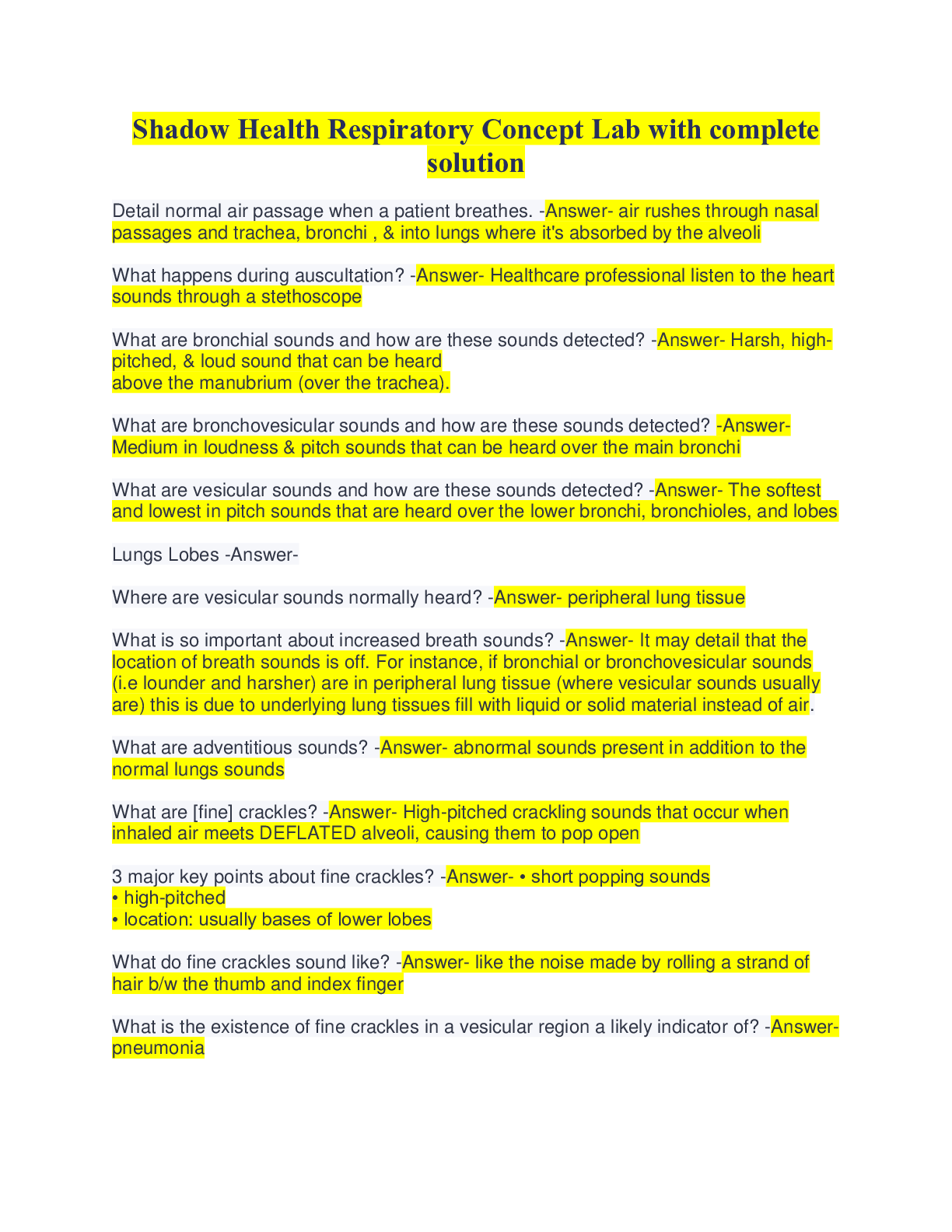 Shadow Health Respiratory Concept Lab with complete solution

Detail normal air passage when a patient breathes. -Answer- air rushes through nasal passages and trachea, bronchi , & into lungs where it's absorbed by the alveoli

What happens during auscultation? -Answer- Healthcare professional listen to the heart sounds through a stethoscope

What are bronchial sounds and how are these sounds detected? -Answer- Harsh, high-pitched, & loud sound that can be heard
above the manubrium (over the trachea).

What are bronchovesicular sounds and how are these sounds detected? -Answer- Medium in loudness & pitch sounds that can be heard over the main bronchi

What are vesicular sounds and how are these sounds detected? -Answer- The softest and lowest in pitch sounds that are heard over the lower bronchi, bronchioles, and lobes

Lungs Lobes -Answer-

Where are vesicular sounds normally heard? -Answer- peripheral lung tissue

What is so important about increased breath sounds? -Answer- It may detail that the location of breath sounds is off. For instance, if bronchial or bronchovesicular sounds (i.e lounder and harsher) are in peripheral lung tissue (where vesicular sounds usually are) this is due to underlying lung tissues fill with liquid or solid material instead of air.

What are adventitious sounds? -Answer- abnormal sounds present in addition to the normal lungs sounds

What are [fine] crackles? -Answer- High-pitched crackling sounds that occur when inhaled air meets DEFLATED alveoli, causing them to pop open

3 major key points about fine crackles? -Answer- • short popping sounds
• high-pitched
• location: usually bases of lower lobes

What do fine crackles sound like? -Answer- like the noise made by rolling a strand of hair b/w the thumb and index finger

What is the existence of fine crackles in a vesicular region a likely indicator of? -Answer- pneumonia